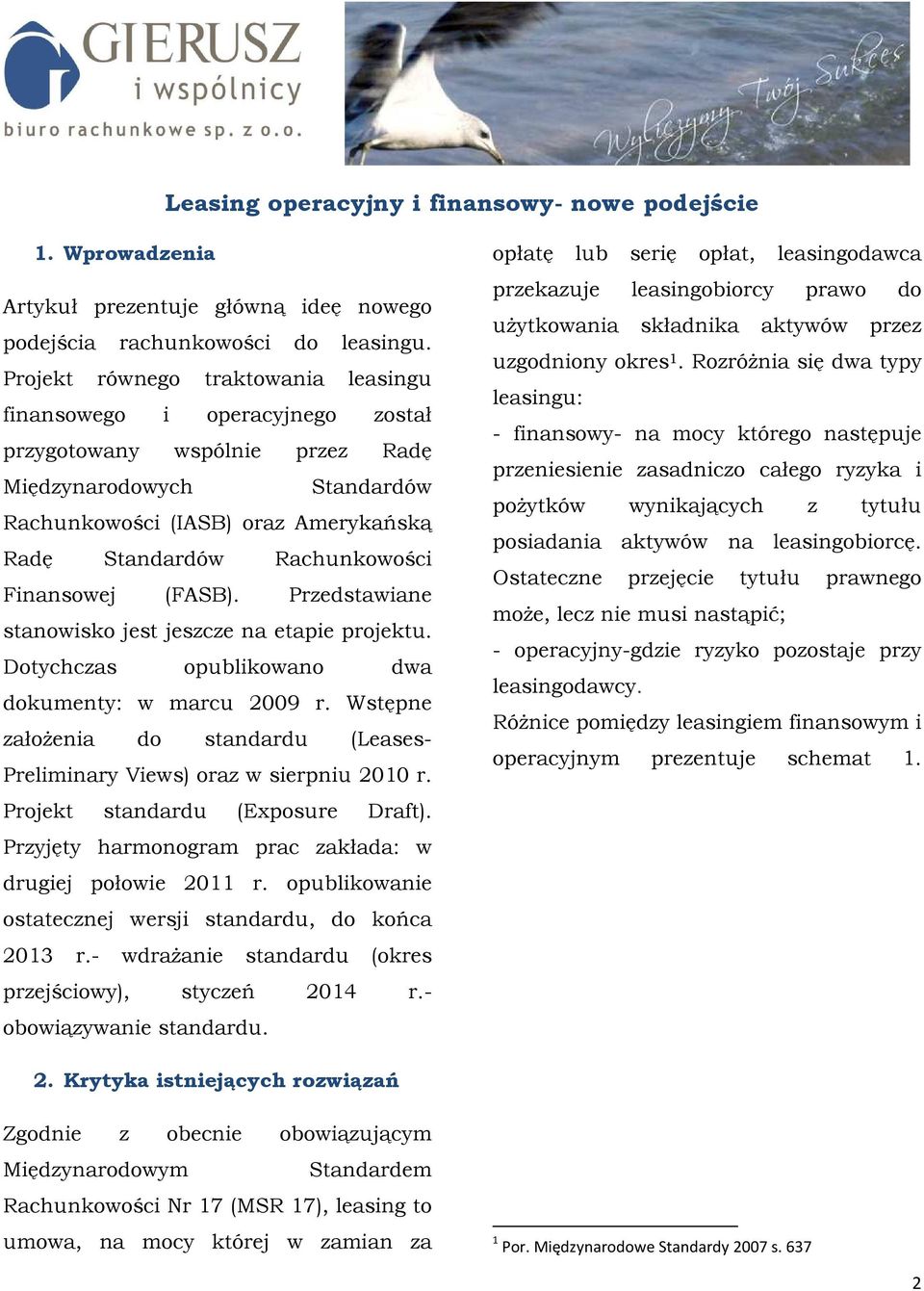 GIERUSZ
i wspólnicy
biuro rachunkowe sp. z o.o.

Wyliczymy Twój Sukces

Leasing operacyjny i finansowy- nowe podejście

1. Wprowadzenia

Artykuł prezentuje główną ideę nowego podejścia rachunkowości do leasingu. Projekt równego traktowania leasingu finansowego i operacyjnego został przygotowany wspólnie przez Radę Międzynarodowych Standardów Rachunkowości (IASB) oraz Amerykańską Radę Standardów Rachunkowości Finansowej (FASB). Przedstawiane stanowisko jest jeszcze na etapie projektu. Dotychczas opublikowano dwa dokumenty: w marcu 2009 r. Wstępne założenia do standardu (Leases-Preliminary Views) oraz w sierpniu 2010 r. Projekt standardu (Exposure Draft). Przyjęty harmonogram prac zakłada: w drugiej połowie 2011 r. opublikowanie ostatecznej wersji standardu, do końca 2013 r.- wdrażanie standardu (okres przejściowy), styczeń 2014 r.- obowiązywanie standardu.

2. Krytyka istniejących rozwiązań

Zgodnie z obecnie obowiązującym Międzynarodowym Standardem Rachunkowości Nr 17 (MSR 17), leasing to umowa, na mocy której w zamian za opłatę lub serię opłat, leasingodawca przekazuje leasingobiorcy prawo do użytkowania składnika aktywów przez uzgodniony okres$^1$. Rozróżnia się dwa typy leasingu:

- finansowy- na mocy którego następuje przeniesienie zasadniczo całego ryzyka i pożytków wynikających z tytułu posiadania aktywów na leasingobiorcę. Ostateczne przejęcie tytułu prawnego może, lecz nie musi nastąpić;

- operacyjny-gdzie ryzyko pozostaje przy leasingodawcy.

Różnice pomiędzy leasingiem finansowym i operacyjnym prezentuje schemat 1.

$^1$ Por. Międzynarodowe Standardy 2007 s. 637

2